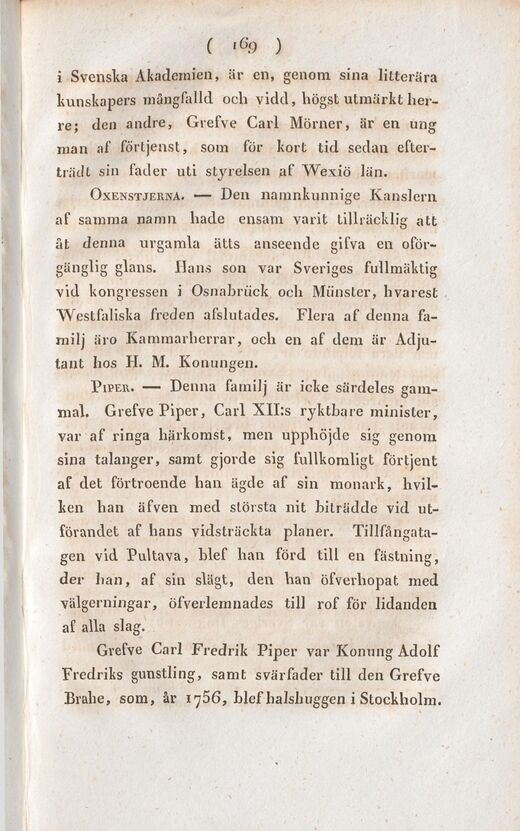 ( 169 )

i Svenska Akademien, är en, genom sina litterära kunskapers mångfalld och vidd, högst utmärkt herre; den andre, Grefve Carl Mörner, är en ung man af förtjenst, som för kort tid sedan efterträdt sin fader uti styrelsen af Wexiö län.

Oxenstjerna. — Den namnkunnige Kanslern af samma namn hade ensam varit tillräcklig att åt denna urgamla ätts anseende gifva en oförgänglig glans. Hans son var Sveriges fullmäktig vid kongressen i Osnabrück och Münster, hvarest Westfaliska freden afslutades. Flera af denna familj äro Kammarherrar, och en af dem är Adjutant hos H. M. Konungen.

Piper. — Denna familj är icke särdeles gammal. Grefve Piper, Carl XII:s ryktbare minister, var af ringa härkomst, men upphöjde sig genom sina talanger, samt gjorde sig fullkomligt förtjent af det förtroende han ägde af sin monark, hvilken han äfven med största nit biträdde vid utförandet af hans vidsträckta planer. Tillfångatagen vid Pultava, blef han förd till en fästning, der han, af sin slägt, den han öfverhopat med välgerningar, öfverlemnades till rof för lidanden af alla slag.

Grefve Carl Fredrik Piper var Konung Adolf Fredriks gunstling, samt svärfader till den Grefve Brahe, som, år 1756, blef halshuggen i Stockholm.